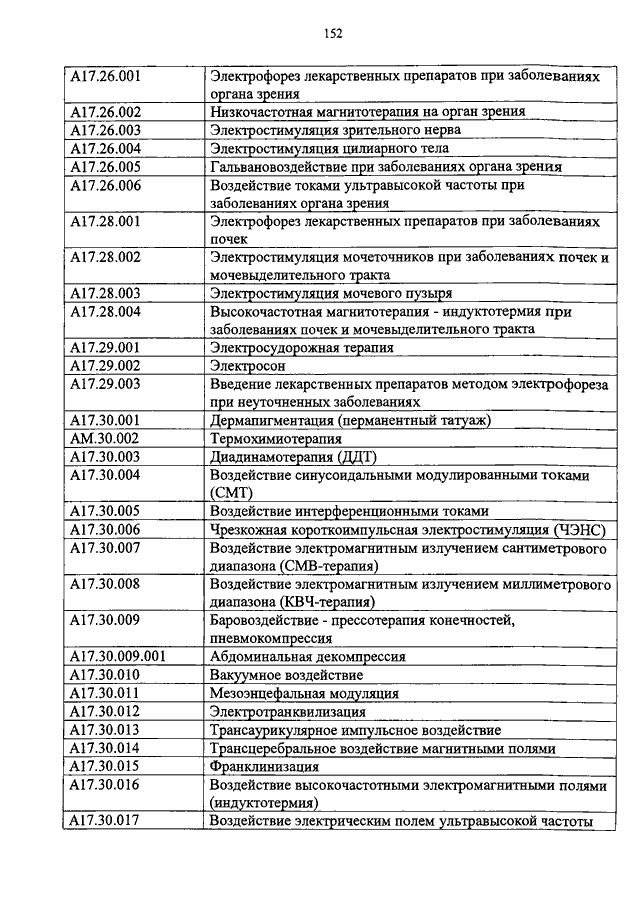 152

| | |
|---|---|
| A17.26.001 | Электрофорез лекарственных препаратов при заболеваниях органа зрения |
| A17.26.002 | Низкочастотная магнитотерапия на орган зрения |
| A17.26.003 | Электростимуляция зрительного нерва |
| A17.26.004 | Электростимуляция цилиарного тела |
| A17.26.005 | Гальвановоздействие при заболеваниях органа зрения |
| A17.26.006 | Воздействие токами ультравысокой частоты при заболеваниях органа зрения |
| A17.28.001 | Электрофорез лекарственных препаратов при заболеваниях почек |
| A17.28.002 | Электростимуляция мочеточников при заболеваниях почек и мочевыделительного тракта |
| A17.28.003 | Электростимуляция мочевого пузыря |
| A17.28.004 | Высокочастотная магнитотерапия - индуктотермия при заболеваниях почек и мочевыделительного тракта |
| A17.29.001 | Электросудорожная терапия |
| A17.29.002 | Электросон |
| A17.29.003 | Введение лекарственных препаратов методом электрофореза при неуточненных заболеваниях |
| A17.30.001 | Дермапигментация (перманентный татуаж) |
| AM.30.002 | Термохимиотерапия |
| A17.30.003 | Диадинамотерапия (ДДТ) |
| A17.30.004 | Воздействие синусоидальными модулированными токами (СМТ) |
| A17.30.005 | Воздействие интерференционными токами |
| A17.30.006 | Чрезкожная короткоимпульсная электростимуляция (ЧЭНС) |
| A17.30.007 | Воздействие электромагнитным излучением сантиметрового диапазона (СМВ-терапия) |
| A17.30.008 | Воздействие электромагнитным излучением миллиметрового диапазона (КВЧ-терапия) |
| A17.30.009 | Баровоздействие - прессотерапия конечностей, пневмокомпрессия |
| A17.30.009.001 | Абдоминальная декомпрессия |
| A17.30.010 | Вакуумное воздействие |
| A17.30.011 | Мезоэнцефальная модуляция |
| A17.30.012 | Электротранквилизация |
| A17.30.013 | Трансаурикулярное импульсное воздействие |
| A17.30.014 | Трансцеребральное воздействие магнитными полями |
| A17.30.015 | Франклинизация |
| A17.30.016 | Воздействие высокочастотными электромагнитными полями (индуктотермия) |
| A17.30.017 | Воздействие электрическим полем ультравысокой частоты |